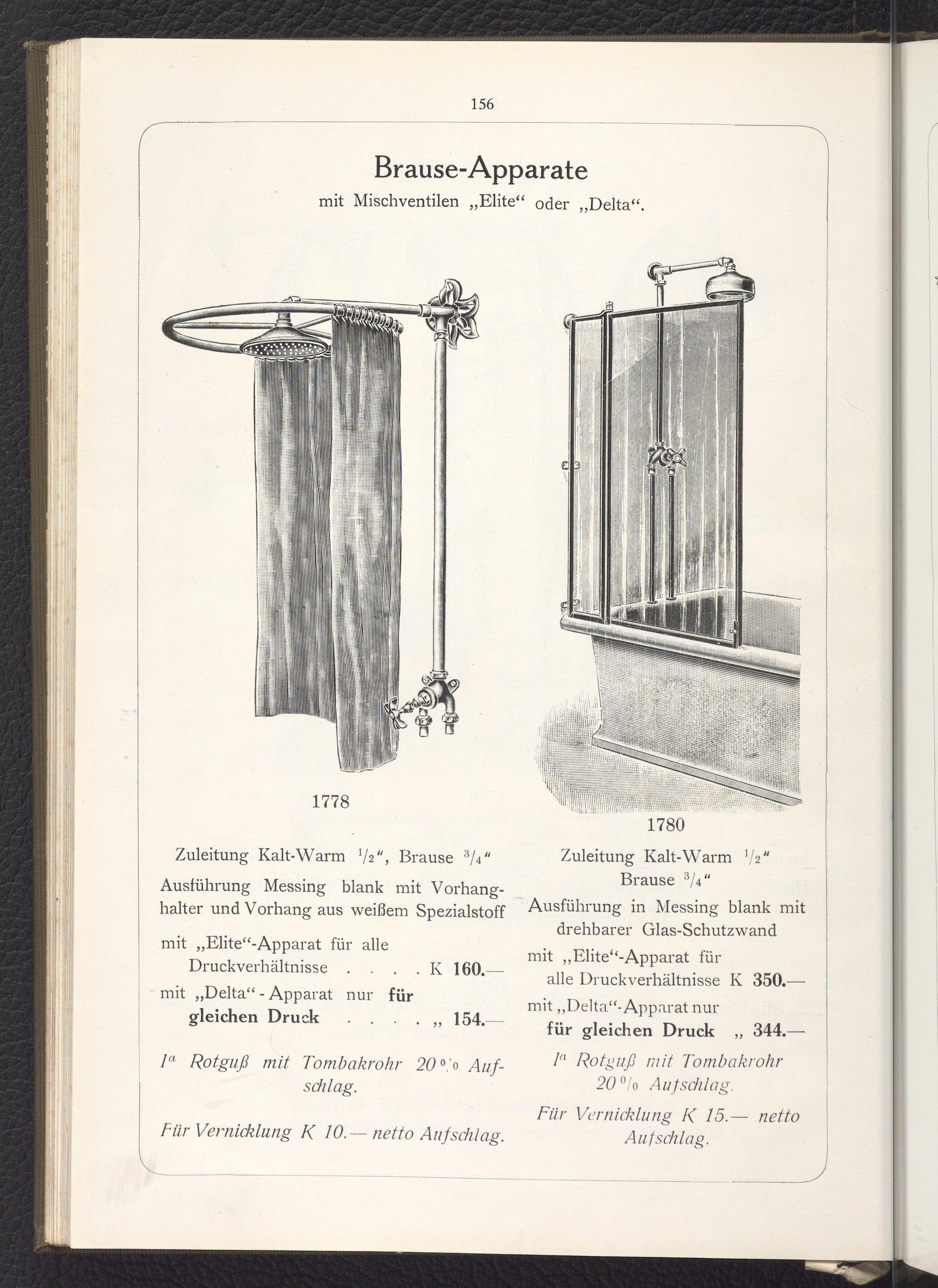 156

Brause-Apparate

mit Mischventilen „Elite“ oder „Delta“.

1778

Zuleitung Kalt-Warm $^1/_2$“, Brause $^3/_4$“

Ausführung Messing blank mit Vorhanghalter und Vorhang aus weißem Spezialstoff

mit „Elite“-Apparat für alle Druckverhältnisse . . . . K 160.—

mit „Delta“ - Apparat nur für gleichen Druck . . . . „ 154.—

$I^a$ Rotguß mit Tombakrohr 20 % Aufschlag.

Für Vernicklung K 10.— netto Aufschlag.

1780

Zuleitung Kalt-Warm $^1/_2$“ Brause $^3/_4$“

Ausführung in Messing blank mit drehbarer Glas-Schutzwand

mit „Elite“-Apparat für alle Druckverhältnisse K 350.—

mit „Delta“-Apparat nur für gleichen Druck „ 344.—

$I^a$ Rotguß mit Tombakrohr 20 % Aufschlag.

Für Vernicklung K 15.— netto Aufschlag.